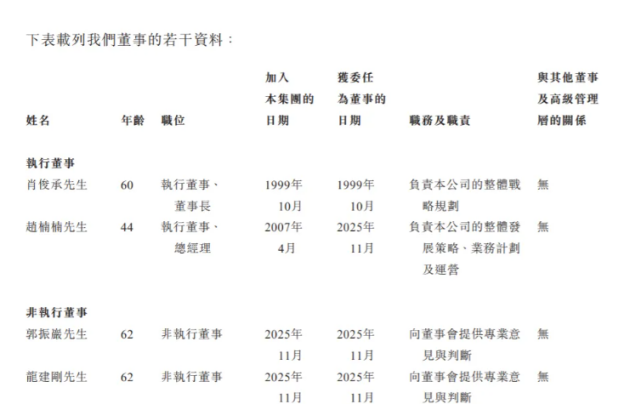 下表載列我們董事的若干資料：

| 姓名 | 年齡 | 職位 | 加入本集團的日期 | 獲委任為董事的日期 | 職務及職責 | 與其他董事及高級管理層的關係 |
|---|---|---|---|---|---|---|
| 執行董事 | | | | | | |
| 肖俊承先生 | 60 | 執行董事、董事長 | 1999年10月 | 1999年10月 | 負責本公司的整體戰略規劃 | 無 |
| 趙楠楠先生 | 44 | 執行董事、總經理 | 2007年4月 | 2025年11月 | 負責本公司的整體發展策略、業務計劃及運營 | 無 |
| 非執行董事 | | | | | | |
| 郭振巖先生 | 62 | 非執行董事 | 2025年11月 | 2025年11月 | 向董事會提供專業意見與判斷 | 無 |
| 龍建剛先生 | 62 | 非執行董事 | 2025年11月 | 2025年11月 | 向董事會提供專業意見與判斷 | 無 |